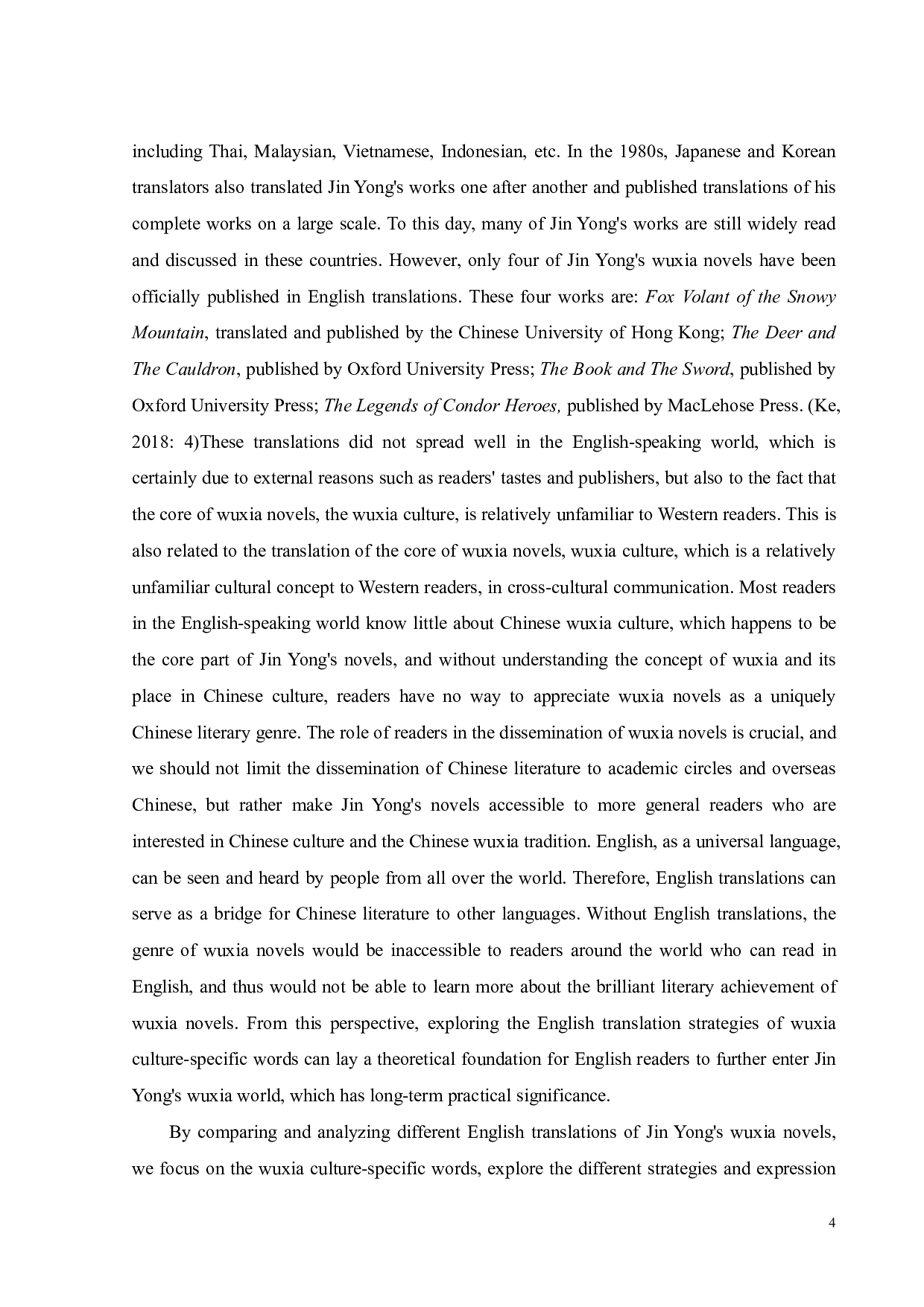 including Thai, Malaysian, Vietnamese, Indonesian, etc. In the 1980s, Japanese and Korean translators also translated Jin Yong's works one after another and published translations of his complete works on a large scale. To this day, many of Jin Yong's works are still widely read and discussed in these countries. However, only four of Jin Yong's wuxia novels have been officially published in English translations. These four works are: Fox Volant of the Snowy Mountain, translated and published by the Chinese University of Hong Kong; The Deer and The Cauldron, published by Oxford University Press; The Book and The Sword, published by Oxford University Press; The Legends of Condor Heroes, published by MacLehose Press. (Ke, 2018: 4)These translations did not spread well in the English-speaking world, which is certainly due to external reasons such as readers' tastes and publishers, but also to the fact that the core of wuxia novels, the wuxia culture, is relatively unfamiliar to Western readers. This is also related to the translation of the core of wuxia novels, wuxia culture, which is a relatively unfamiliar cultural concept to Western readers, in cross-cultural communication. Most readers in the English-speaking world know little about Chinese wuxia culture, which happens to be the core part of Jin Yong's novels, and without understanding the concept of wuxia and its place in Chinese culture, readers have no way to appreciate wuxia novels as a uniquely Chinese literary genre. The role of readers in the dissemination of wuxia novels is crucial, and we should not limit the dissemination of Chinese literature to academic circles and overseas Chinese, but rather make Jin Yong's novels accessible to more general readers who are interested in Chinese culture and the Chinese wuxia tradition. English, as a universal language, can be seen and heard by people from all over the world. Therefore, English translations can serve as a bridge for Chinese literature to other languages. Without English translations, the genre of wuxia novels would be inaccessible to readers around the world who can read in English, and thus would not be able to learn more about the brilliant literary achievement of wuxia novels. From this perspective, exploring the English translation strategies of wuxia culture-specific words can lay a theoretical foundation for English readers to further enter Jin Yong's wuxia world, which has long-term practical significance.

By comparing and analyzing different English translations of Jin Yong's wuxia novels, we focus on the wuxia culture-specific words, explore the different strategies and expression

4